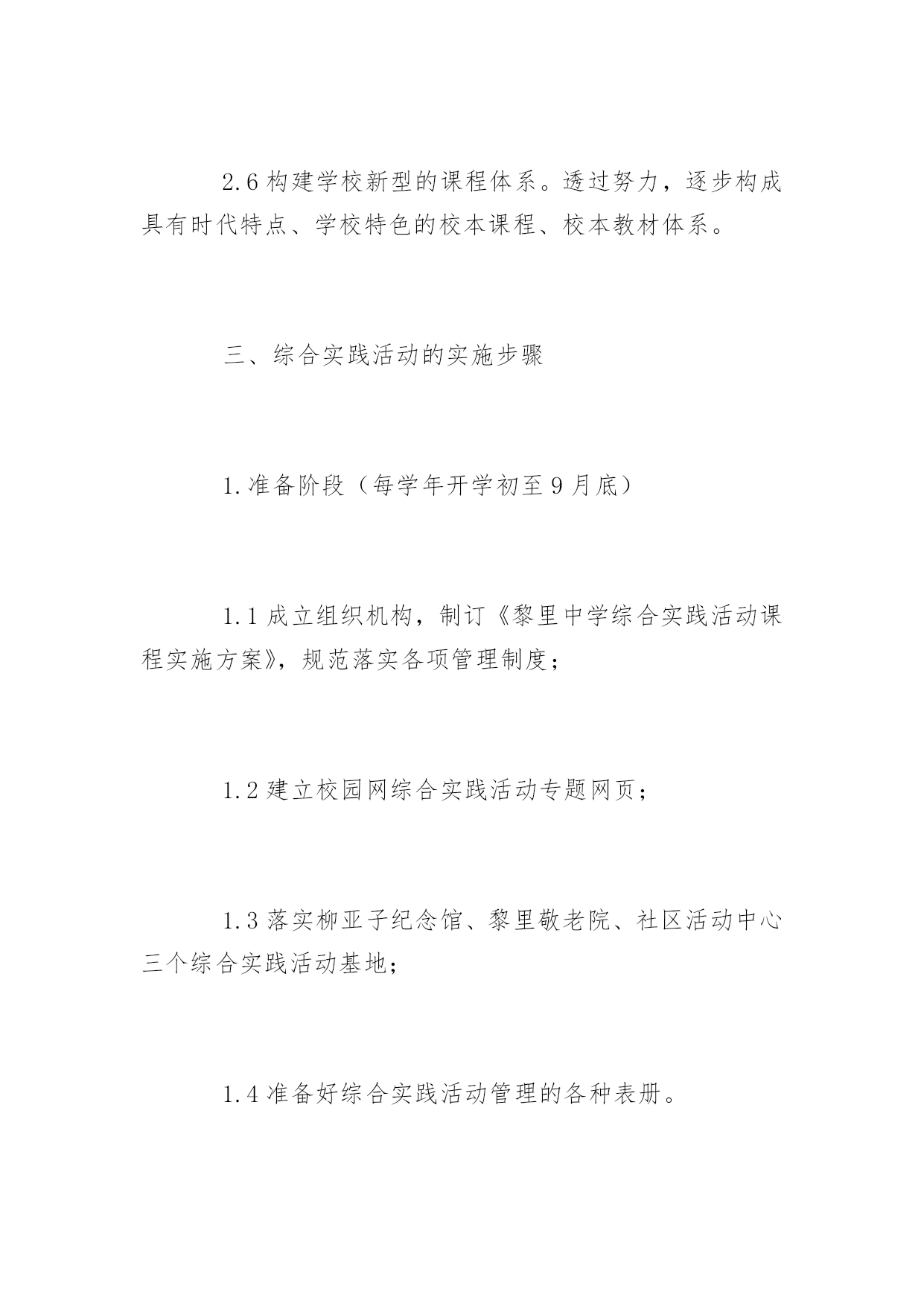 2.6 构建学校新型的课程体系。透过努力，逐步构成具有时代特点、学校特色的校本课程、校本教材体系。

三、综合实践活动的实施步骤

1.准备阶段（每学年开学初至 9 月底）

1.1 成立组织机构，制订《黎里中学综合实践活动课程实施方案》，规范落实各项管理制度；

1.2 建立校园网综合实践活动专题网页；

1.3 落实柳亚子纪念馆、黎里敬老院、社区活动中心三个综合实践活动基地；

1.4 准备好综合实践活动管理的各种表册。